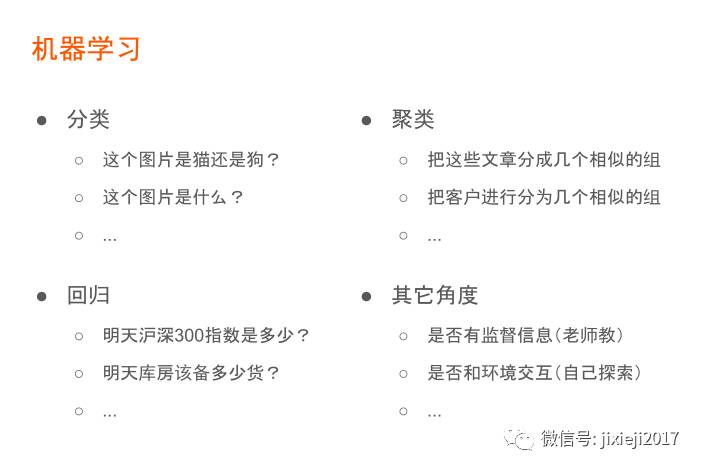 机器学习

• 分类
○ 这个图片是猫还是狗？
○ 这个图片是什么？
○ ...

• 回归
○ 明天沪深300指数是多少？
○ 明天库房该备多少货？
○ ...

• 聚类
○ 把这些文章分成几个相似的组
○ 把客户进行分为几个相似的组
○ ...

• 其它角度
○ 是否有监督信息(老师教)
○ 是否和环境交互(自己探索)
○ ...

微信号: jixieji2017